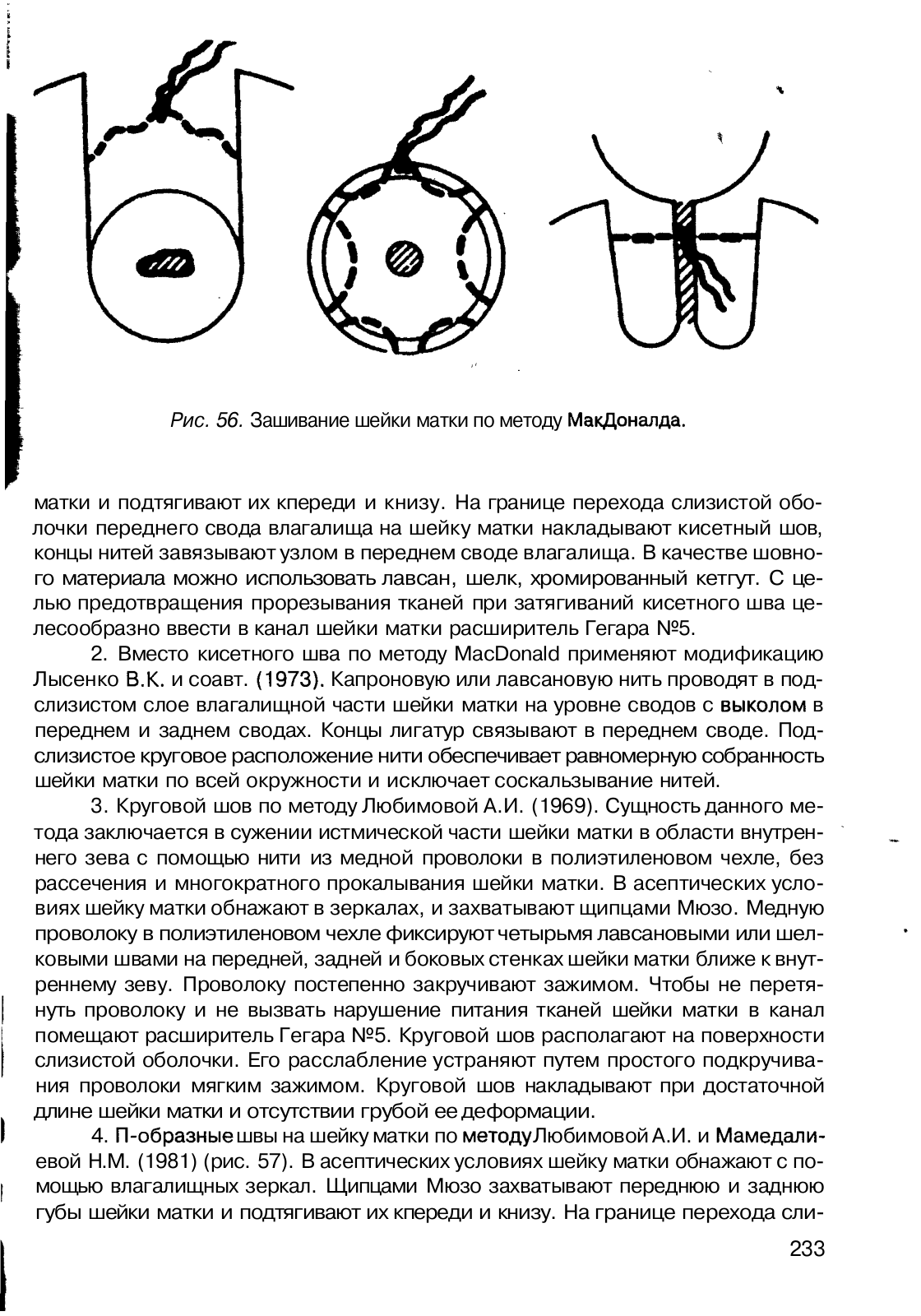 Рис. 56. Зашивание шейки матки по методу МакДоналда.

матки и подтягивают их кпереди и книзу. На границе перехода слизистой оболочки переднего свода влагалища на шейку матки накладывают кисетный шов, концы нитей завязывают узлом в переднем своде влагалища. В качестве шовного материала можно использовать лавсан, шелк, хромированный кетгут. С целью предотвращения прорезывания тканей при затягиваний кисетного шва целесообразно ввести в канал шейки матки расширитель Гегара №5.

2. Вместо кисетного шва по методу MacDonald применяют модификацию Лысенко В.К. и соавт. (1973). Капроновую или лавсановую нить проводят в подслизистом слое влагалищной части шейки матки на уровне сводов с выколом в переднем и заднем сводах. Концы лигатур связывают в переднем своде. Подслизистое круговое расположение нити обеспечивает равномерную собранность шейки матки по всей окружности и исключает соскальзывание нитей.

3. Круговой шов по методу Любимовой А.И. (1969). Сущность данного метода заключается в сужении истмической части шейки матки в области внутреннего зева с помощью нити из медной проволоки в полиэтиленовом чехле, без рассечения и многократного прокалывания шейки матки. В асептических условиях шейку матки обнажают в зеркалах, и захватывают щипцами Мюзо. Медную проволоку в полиэтиленовом чехле фиксируют четырьмя лавсановыми или шелковыми швами на передней, задней и боковых стенках шейки матки ближе к внутреннему зеву. Проволоку постепенно закручивают зажимом. Чтобы не перетянуть проволоку и не вызвать нарушение питания тканей шейки матки в канал помещают расширитель Гегара №5. Круговой шов располагают на поверхности слизистой оболочки. Его расслабление устраняют путем простого подкручивания проволоки мягким зажимом. Круговой шов накладывают при достаточной длине шейки матки и отсутствии грубой ее деформации.

4. П-образные швы на шейку матки по методу Любимовой А.И. и Мамедалиевой Н.М. (1981) (рис. 57). В асептических условиях шейку матки обнажают с помощью влагалищных зеркал. Щипцами Мюзо захватывают переднюю и заднюю губы шейки матки и подтягивают их кпереди и книзу. На границе перехода сли-

233